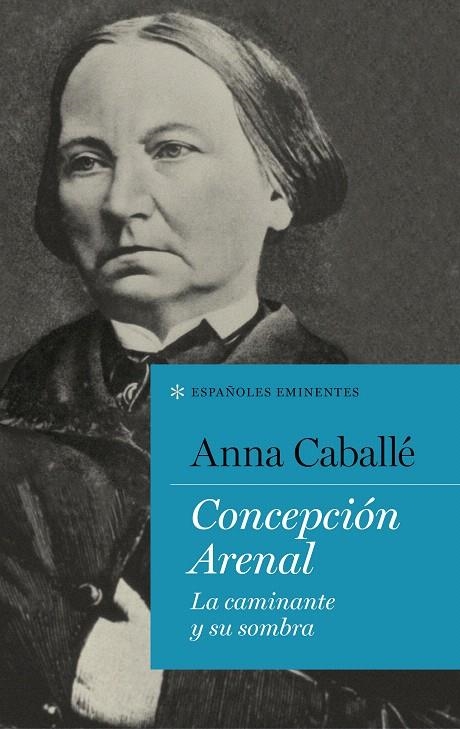 * ESPAÑOLES EMINENTES

Anna Caballé

Concepción Arenal

La caminante y su sombra